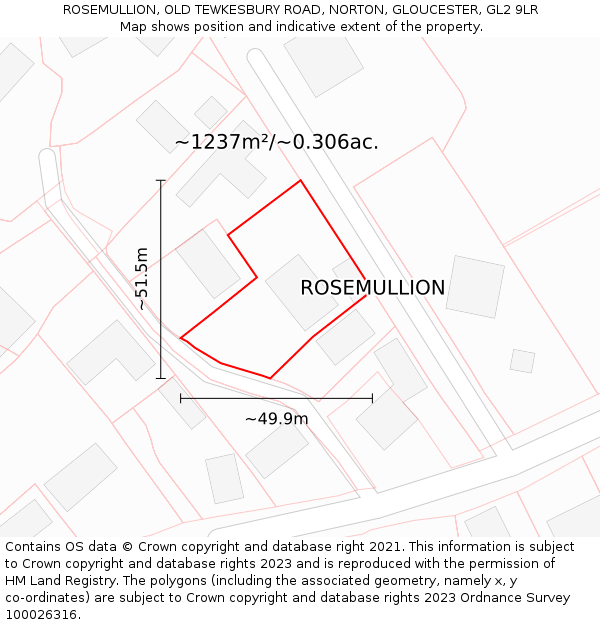 ROSEMULLION, OLD TEWKESBURY ROAD, NORTON, GLOUCESTER, GL2 9LR
Map shows position and indicative extent of the property.

~1237m²/~0.306ac.

~51.5m

ROSEMULLION

~49.9m

Contains OS data © Crown copyright and database right 2021. This information is subject to Crown copyright and database rights 2023 and is reproduced with the permission of HM Land Registry. The polygons (including the associated geometry, namely x, y co-ordinates) are subject to Crown copyright and database rights 2023 Ordnance Survey 100026316.